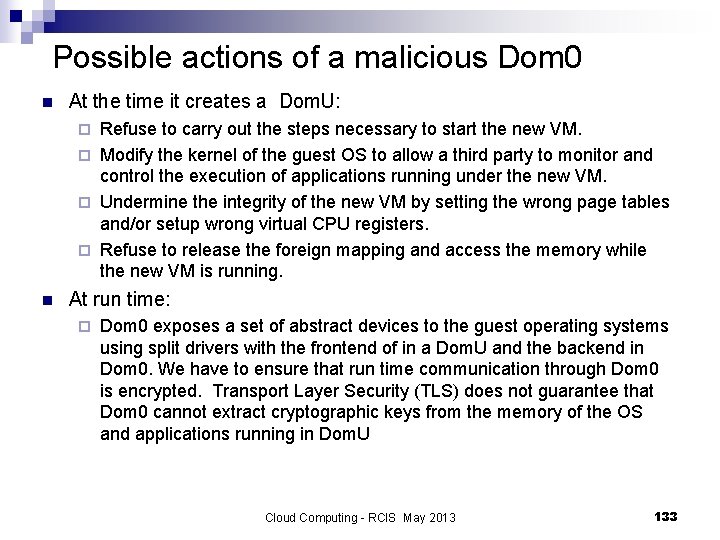 Possible actions of a malicious Dom0

At the time it creates a DomU:

Refuse to carry out the steps necessary to start the new VM.

Modify the kernel of the guest OS to allow a third party to monitor and control the execution of applications running under the new VM.

Undermine the integrity of the new VM by setting the wrong page tables and/or setup wrong virtual CPU registers.

Refuse to release the foreign mapping and access the memory while the new VM is running.

At run time:

Dom0 exposes a set of abstract devices to the guest operating systems using split drivers with the frontend of in a DomU and the backend in Dom0. We have to ensure that run time communication through Dom0 is encrypted. Transport Layer Security (TLS) does not guarantee that Dom0 cannot extract cryptographic keys from the memory of the OS and applications running in DomU

Cloud Computing - RCIS May 2013

133